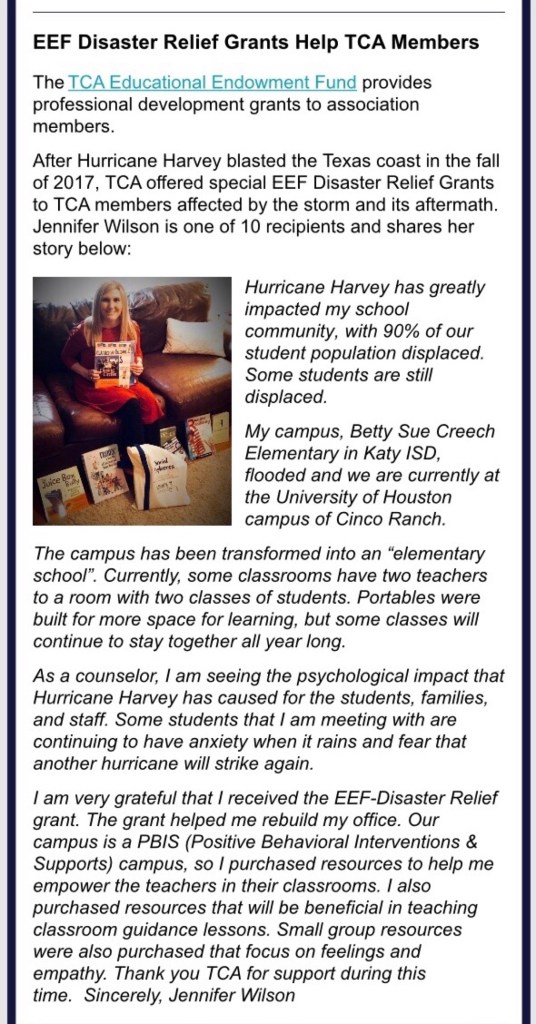 EEF Disaster Relief Grants Help TCA Members

The TCA Educational Endowment Fund provides professional development grants to association members.

After Hurricane Harvey blasted the Texas coast in the fall of 2017, TCA offered special EEF Disaster Relief Grants to TCA members affected by the storm and its aftermath. Jennifer Wilson is one of 10 recipients and shares her story below:

Hurricane Harvey has greatly impacted my school community, with 90% of our student population displaced. Some students are still displaced.

My campus, Betty Sue Creech Elementary in Katy ISD, flooded and we are currently at the University of Houston campus of Cinco Ranch.

The campus has been transformed into an "elementary school". Currently, some classrooms have two teachers to a room with two classes of students. Portables were built for more space for learning, but some classes will continue to stay together all year long.

As a counselor, I am seeing the psychological impact that Hurricane Harvey has caused for the students, families, and staff. Some students that I am meeting with are continuing to have anxiety when it rains and fear that another hurricane will strike again.

I am very grateful that I received the EEF-Disaster Relief grant. The grant helped me rebuild my office. Our campus is a PBIS (Positive Behavioral Interventions & Supports) campus, so I purchased resources to help me empower the teachers in their classrooms. I also purchased resources that will be beneficial in teaching classroom guidance lessons. Small group resources were also purchased that focus on feelings and empathy. Thank you TCA for support during this time. Sincerely, Jennifer Wilson